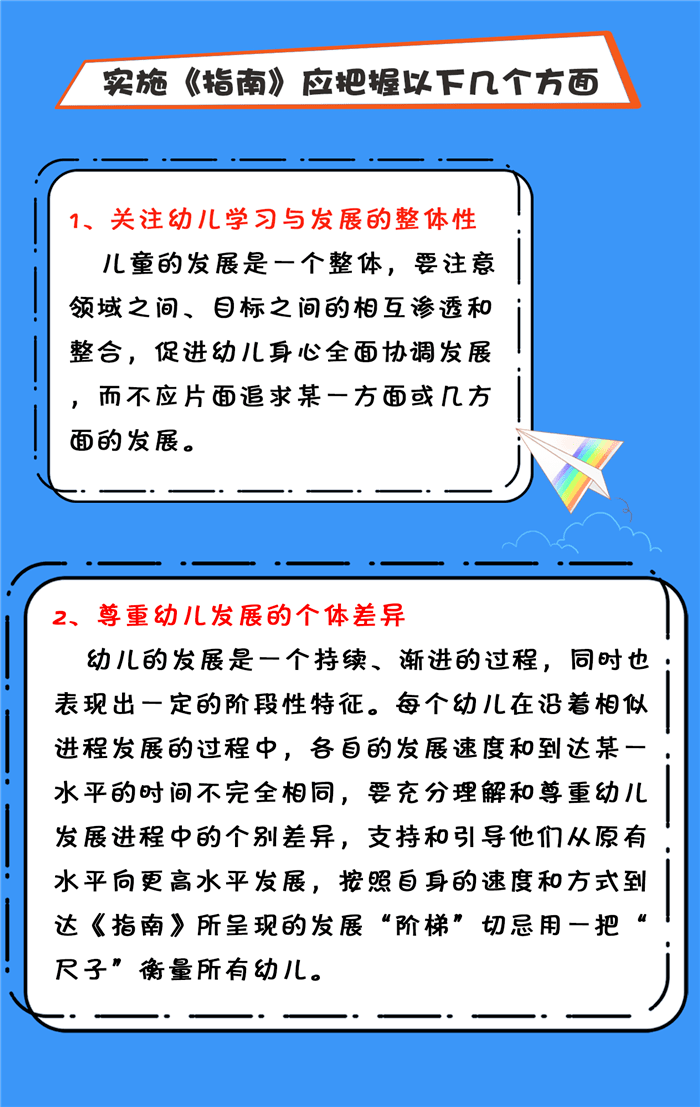 实施《指南》应把握以下几个方面

1、关注幼儿学习与发展的整体性

儿童的发展是一个整体，要注意领域之间、目标之间的相互渗透和整合，促进幼儿身心全面协调发展，而不应片面追求某一方面或几方面的发展。

2、尊重幼儿发展的个体差异

幼儿的发展是一个持续、渐进的过程，同时也表现出一定的阶段性特征。每个幼儿在沿着相似进程发展的过程中，各自的发展速度和到达某一水平的时间不完全相同，要充分理解和尊重幼儿发展进程中的个别差异，支持和引导他们从原有水平向更高水平发展，按照自身的速度和方式到达《指南》所呈现的发展“阶梯”切忌用一把“尺子”衡量所有幼儿。